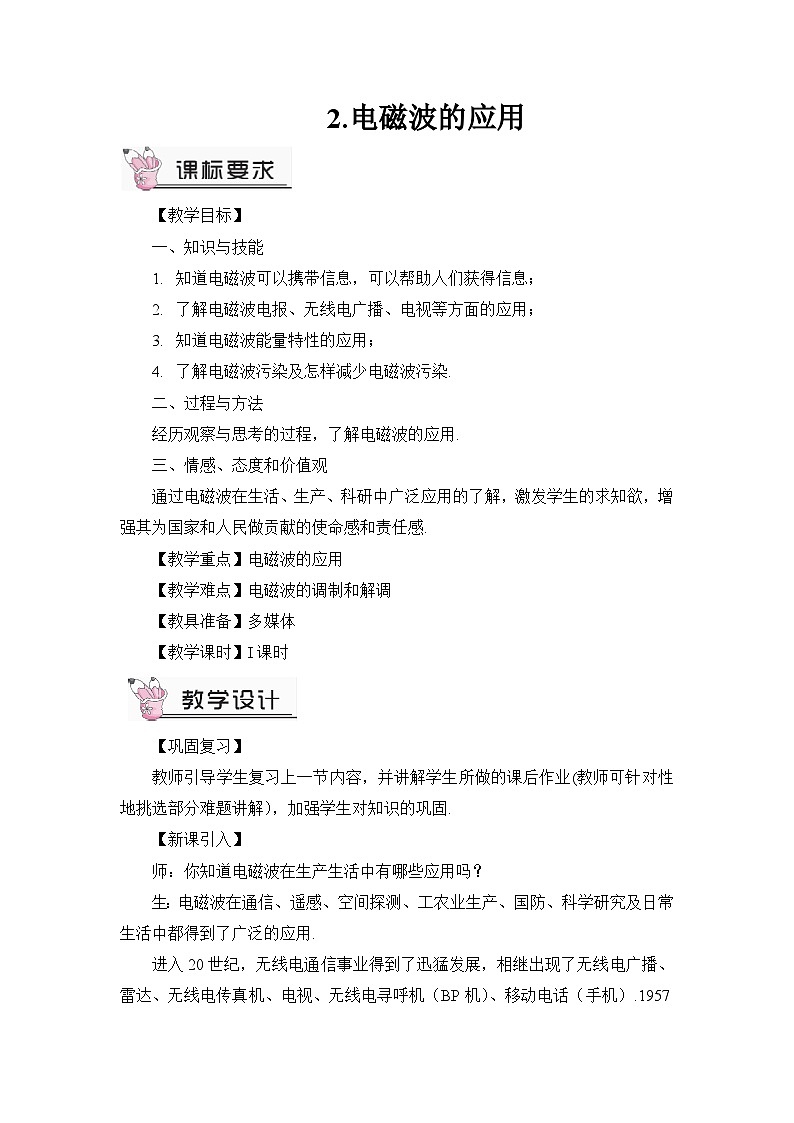 2.电磁波的应用

课标要求

【教学目标】

一、知识与技能

1. 知道电磁波可以携带信息，可以帮助人们获得信息；

2. 了解电磁波电报、无线电广播、电视等方面的应用；

3. 知道电磁波能量特性的应用；

4. 了解电磁波污染及怎样减少电磁波污染.

二、过程与方法

经历观察与思考的过程，了解电磁波的应用.

三、情感、态度和价值观

通过电磁波在生活、生产、科研中广泛应用的了解，激发学生的求知欲，增强其为国家和人民做贡献的使命感和责任感.

【教学重点】电磁波的应用

【教学难点】电磁波的调制和解调

【教具准备】多媒体

【教学课时】1课时

教学设计

【巩固复习】

教师引导学生复习上一节内容，并讲解学生所做的课后作业(教师可针对性地挑选部分难题讲解)，加强学生对知识的巩固.

【新课引入】

师：你知道电磁波在生产生活中有哪些应用吗？

生:电磁波在通信、遥感、空间探测、工农业生产、国防、科学研究及日常生活中都得到了广泛的应用.

进入20世纪，无线电通信事业得到了迅猛发展，相继出现了无线电广播、雷达、无线电传真机、电视、无线电寻呼机（BP机）、移动电话（手机）.1957